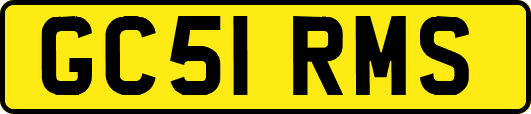 GC51 RMS